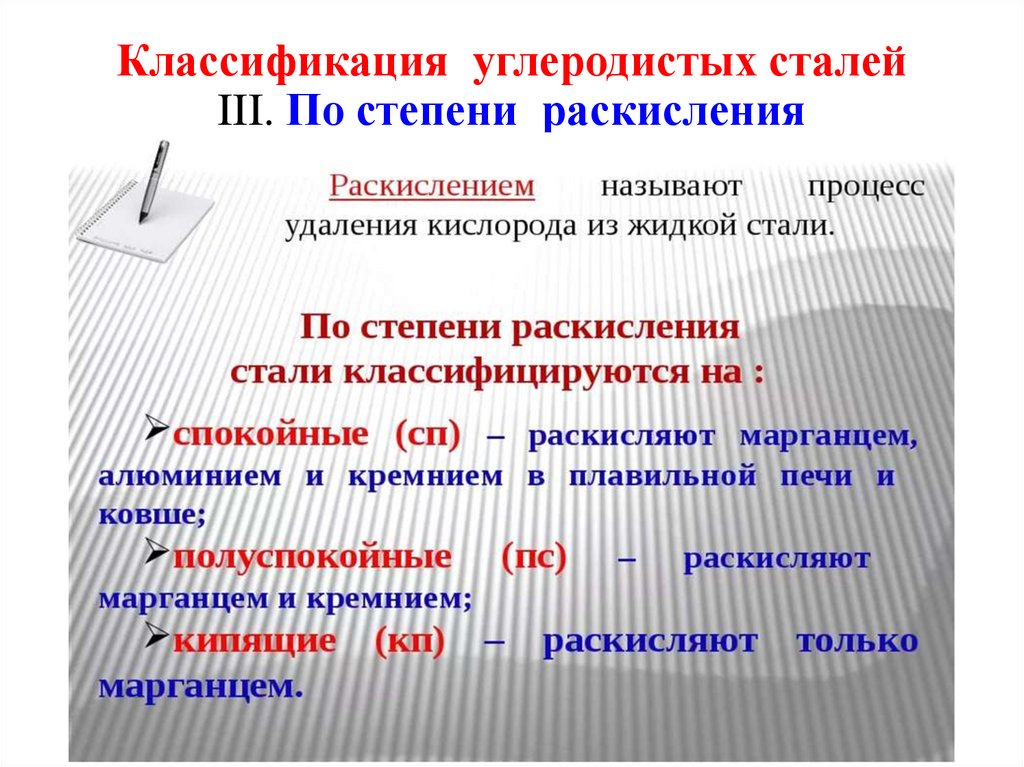 Классификация углеродистых сталей
III. По степени раскисления

Раскислением называют процесс удаления кислорода из жидкой стали.

По степени раскисления
стали классифицируются на :

➢спокойные (сп) – раскисляют марганцем, алюминием и кремнием в плавильной печи и ковше;
➢полуспокойные (пс) – раскисляют марганцем и кремнием;
➢кипящие (кп) – раскисляют только марганцем.